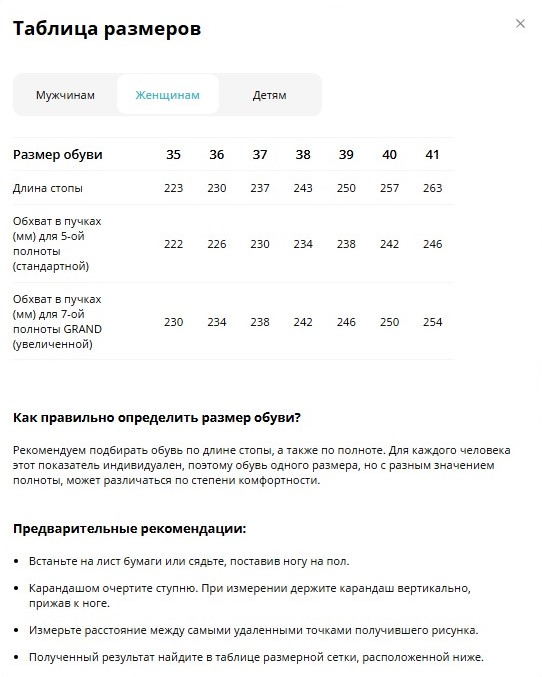 Таблица размеров

×

Мужчинам Женщинам Детям

| Размер обуви | 35 | 36 | 37 | 38 | 39 | 40 | 41 |
|---|---|---|---|---|---|---|---|
| Длина стопы | 223 | 230 | 237 | 243 | 250 | 257 | 263 |
| Обхват в пучках (мм) для 5-ой полноты (стандартной) | 222 | 226 | 230 | 234 | 238 | 242 | 246 |
| Обхват в пучках (мм) для 7-ой полноты GRAND (увеличенной) | 230 | 234 | 238 | 242 | 246 | 250 | 254 |

Как правильно определить размер обуви?

Рекомендуем подбирать обувь по длине стопы, а также по полноте. Для каждого человека этот показатель индивидуален, поэтому обувь одного размера, но с разным значением полноты, может различаться по степени комфортности.

Предварительные рекомендации:

• Встаньте на лист бумаги или сядьте, поставив ногу на пол.

• Карандашом очертите ступню. При измерении держите карандаш вертикально, прижав к ноге.

• Измерьте расстояние между самыми удаленными точками получившего рисунка.

• Полученный результат найдите в таблице размерной сетки, расположенной ниже.